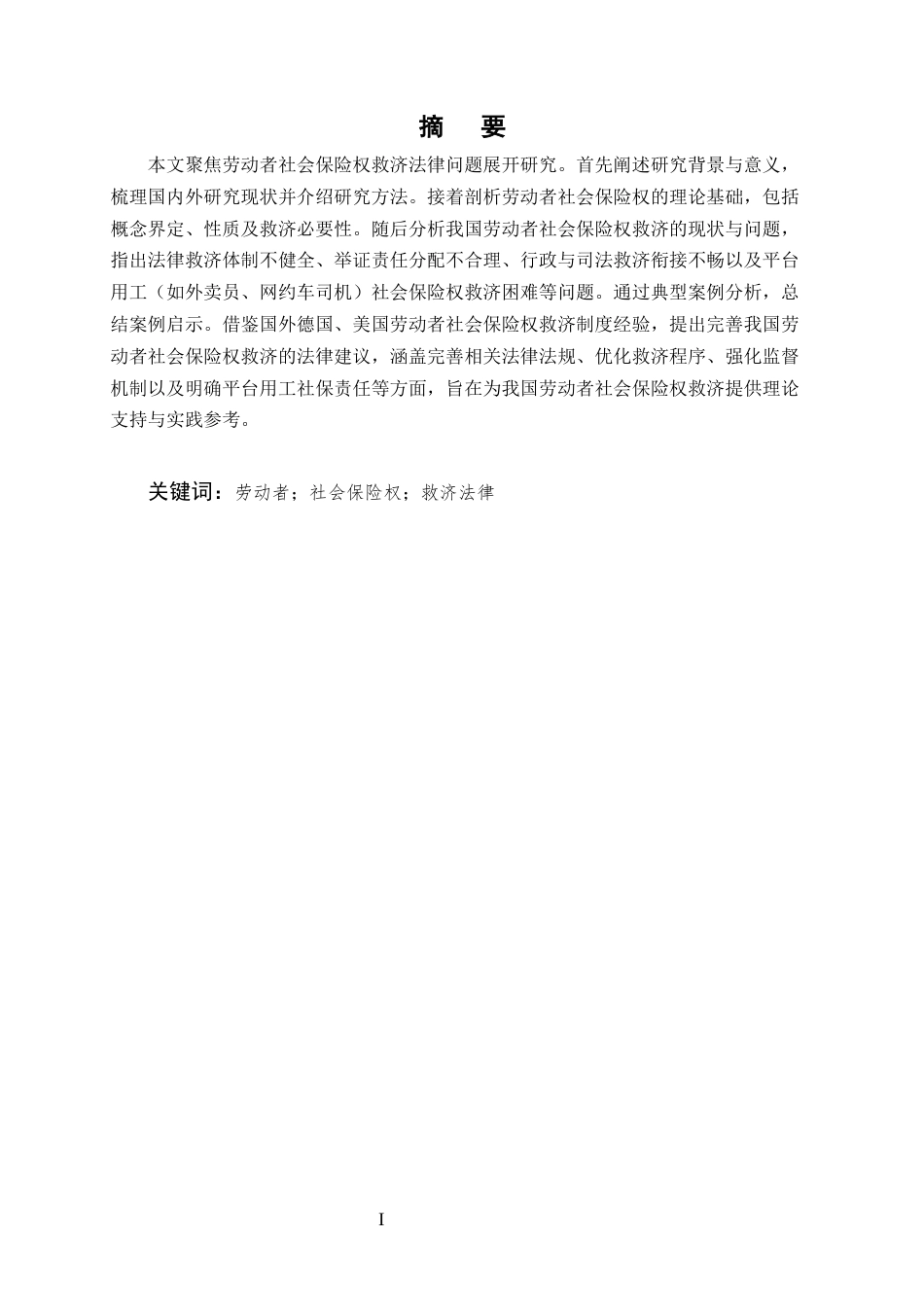 摘　要

本文聚焦劳动者社会保险权救济法律问题展开研究。首先阐述研究背景与意义，梳理国内外研究现状并介绍研究方法。接着剖析劳动者社会保险权的理论基础，包括概念界定、性质及救济必要性。随后分析我国劳动者社会保险权救济的现状与问题，指出法律救济体制不健全、举证责任分配不合理、行政与司法救济衔接不畅以及平台用工（如外卖员、网约车司机）社会保险权救济困难等问题。通过典型案例分析，总结案例启示。借鉴国外德国、美国劳动者社会保险权救济制度经验，提出完善我国劳动者社会保险权救济的法律建议，涵盖完善相关法律法规、优化救济程序、强化监督机制以及明确平台用工社保责任等方面，旨在为我国劳动者社会保险权救济提供理论支持与实践参考。

关键词：劳动者；社会保险权；救济法律

I